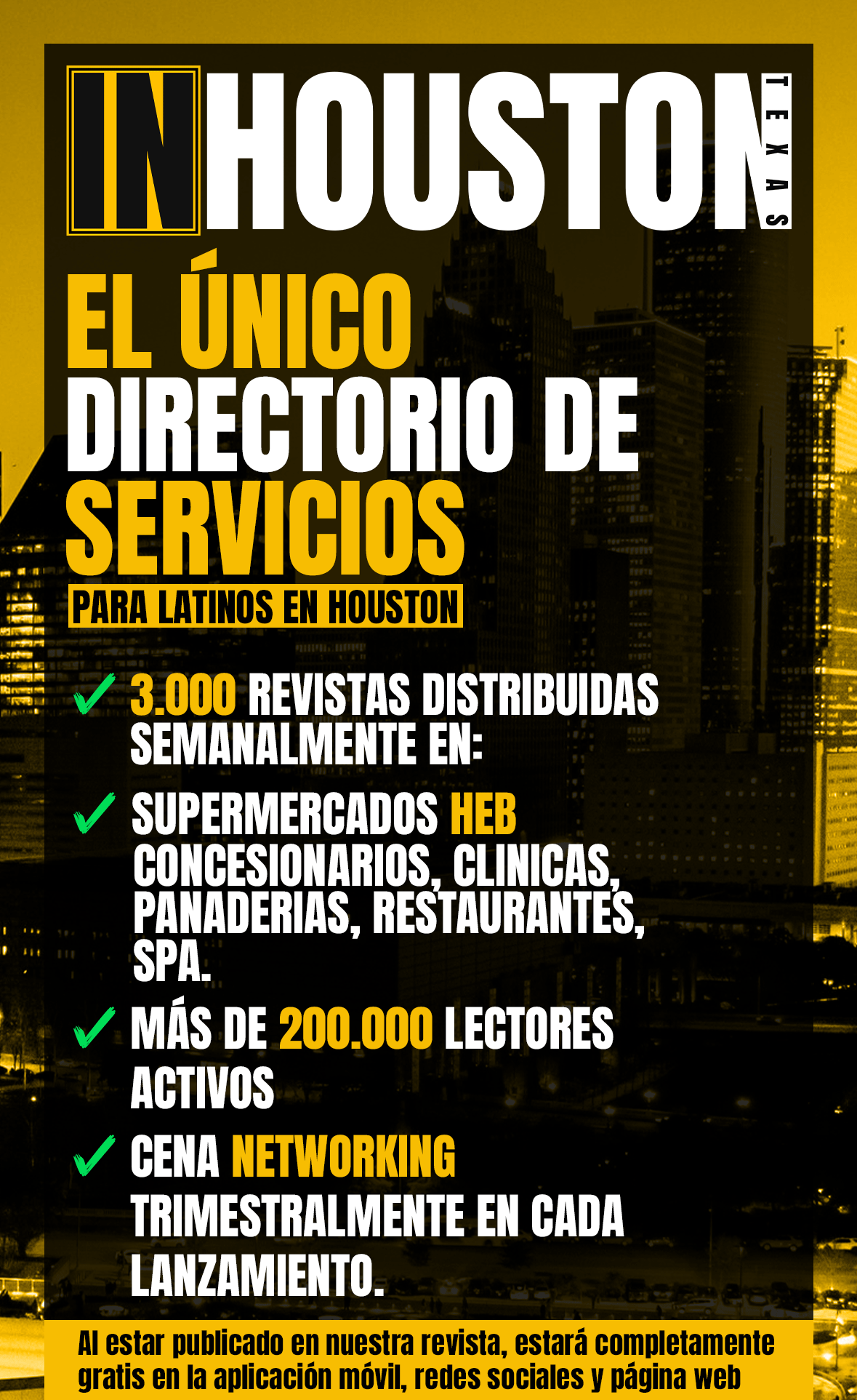 IN HOUSTON
TEXAS

EL ÚNICO DIRECTORIO DE SERVICIOS

PARA LATINOS EN HOUSTON

✓ 3.000 REVISTAS DISTRIBUIDAS SEMANALMENTE EN:

✓ SUPERMERCADOS HEB CONCESIONARIOS, CLINICAS, PANADERIAS, RESTAURANTES, SPA.

✓ MÁS DE 200.000 LECTORES ACTIVOS

✓ CENA NETWORKING TRIMESTRALMENTE EN CADA LANZAMIENTO.

Al estar publicado en nuestra revista, estará completamente gratis en la aplicación móvil, redes sociales y página web